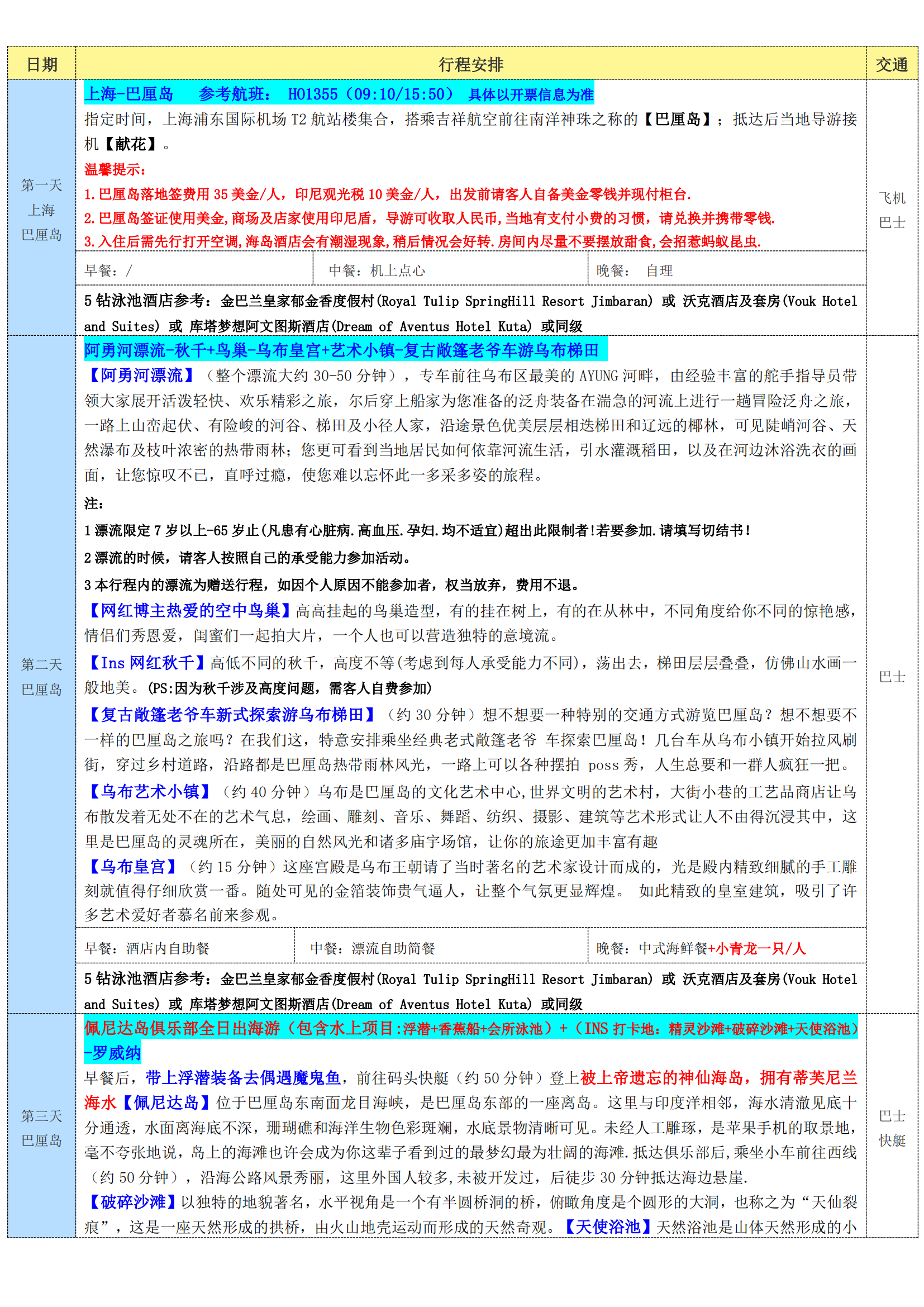 | 日期 | 行程安排 | 交通 |
|---|---|---|
| 第一天 上海 巴厘岛 | 上海-巴厘岛 参考航班： HO1355（09:10/15:50） 具体以开票信息为准<br>指定时间，上海浦东国际机场 T2 航站楼集合，搭乘吉祥航空前往南洋神珠之称的【巴厘岛】；抵达后当地导游接机【献花】。<br>温馨提示：<br>1.巴厘岛落地签费用 35 美金/人，印尼观光税 10 美金/人，出发前请客人自备美金零钱并现付柜台.<br>2.巴厘岛签证使用美金,商场及店家使用印尼盾，导游可收取人民币,当地有支付小费的习惯，请兑换并携带零钱.<br>3.入住后需先行打开空调,海岛酒店会有潮湿现象,稍后情况会好转.房间内尽量不要摆放甜食,会招惹蚂蚁昆虫.<br>早餐：/ 中餐：机上点心 晚餐： 自理<br>5 钻泳池酒店参考：金巴兰皇家郁金香度假村(Royal Tulip SpringHill Resort Jimbaran) 或 沃克酒店及套房(Vouk Hotel and Suites) 或 库塔梦想阿文图斯酒店(Dream of Aventus Hotel Kuta) 或同级 | 飞机 巴士 |
| 第二天 巴厘岛 | 阿勇河漂流-秋千+鸟巢-乌布皇宫+艺术小镇-复古敞篷老爷车游乌布梯田<br>【阿勇河漂流】（整个漂流大约 30-50 分钟），专车前往乌布区最美的 AYUNG 河畔，由经验丰富的舵手指导员带领大家展开活泼轻快、欢乐精彩之旅，尔后穿上船家为您准备的泛舟装备在湍急的河流上进行一趟冒险泛舟之旅，一路上山峦起伏、有险峻的河谷、梯田及小径人家，沿途景色优美层层相迭梯田和辽远的椰林，可见陡峭河谷、天然瀑布及枝叶浓密的热带雨林；您更可看到当地居民如何依靠河流生活，引水灌溉稻田，以及在河边沐浴洗衣的画面，让您惊叹不已，直呼过瘾，使您难以忘怀此一多采多姿的旅程。<br>注：<br>1 漂流限定 7 岁以上-65 岁止(凡患有心脏病.高血压.孕妇.均不适宜)超出此限制者!若要参加.请填写切结书!<br>2 漂流的时候，请客人按照自己的承受能力参加活动。<br>3 本行程内的漂流为赠送行程，如因个人原因不能参加者，权当放弃，费用不退。<br>【网红博主热爱的空中鸟巢】高高挂起的鸟巢造型，有的挂在树上，有的在从林中，不同角度给你不同的惊艳感，情侣们秀恩爱，闺蜜们一起拍大片，一个人也可以营造独特的意境流。<br>【Ins 网红秋千】高低不同的秋千，高度不等(考虑到每人承受能力不同)，荡出去，梯田层层叠叠，仿佛山水画一般地美。(PS:因为秋千涉及高度问题，需客人自费参加)<br>【复古敞篷老爷车新式探索游乌布梯田】（约 30 分钟）想不想要一种特别的交通方式游览巴厘岛？想不想要不一样的巴厘岛之旅吗？在我们这，特意安排乘坐经典老式敞篷老爷 车探索巴厘岛！几台车从乌布小镇开始拉风刷街，穿过乡村道路，沿路都是巴厘岛热带雨林风光，一路上可以各种摆拍 poss 秀，人生总要和一群人疯狂一把。<br>【乌布艺术小镇】（约 40 分钟）乌布是巴厘岛的文化艺术中心,世界文明的艺术村，大街小巷的工艺品商店让乌布散发着无处不在的艺术气息，绘画、雕刻、音乐、舞蹈、纺织、摄影、建筑等艺术形式让人不由得沉浸其中，这里是巴厘岛的灵魂所在，美丽的自然风光和诸多庙宇场馆，让你的旅途更加丰富有趣<br>【乌布皇宫】（约 15 分钟）这座宫殿是乌布王朝请了当时著名的艺术家设计而成的，光是殿内精致细腻的手工雕刻就值得仔细欣赏一番。随处可见的金箔装饰贵气逼人，让整个气氛更显辉煌。 如此精致的皇室建筑，吸引了许多艺术爱好者慕名前来参观。<br>早餐：酒店内自助餐 中餐：漂流自助简餐 晚餐：中式海鲜餐+小青龙一只/人<br>5 钻泳池酒店参考：金巴兰皇家郁金香度假村(Royal Tulip SpringHill Resort Jimbaran) 或 沃克酒店及套房(Vouk Hotel and Suites) 或 库塔梦想阿文图斯酒店(Dream of Aventus Hotel Kuta) 或同级 | 巴士 |
| 第三天 巴厘岛 | 佩尼达岛俱乐部全日出海游（包含水上项目:浮潜+香蕉船+会所泳池）+（INS 打卡地：精灵沙滩+破碎沙滩+天使浴池）-罗威纳<br>早餐后，带上浮潜装备去偶遇魔鬼鱼，前往码头快艇（约 50 分钟）登上被上帝遗忘的神仙海岛，拥有蒂芙尼兰海水【佩尼达岛】位于巴厘岛东南面龙目海峡，是巴厘岛东部的一座离岛。这里与印度洋相邻，海水清澈见底十分通透，水面离海底不深，珊瑚礁和海洋生物色彩斑斓，水底景物清晰可见。未经人工雕琢，是苹果手机的取景地，毫不夸张地说，岛上的海滩也许会成为你这辈子看到过的最梦幻最为壮阔的海滩.抵达俱乐部后，乘坐小车前往西线（约 50 分钟），沿海公路风景秀丽，这里外国人较多,未被开发过，后徒步 30 分钟抵达海边悬崖.<br>【破碎沙滩】以独特的地貌著名，水平视角是一个有半圆桥洞的桥，俯瞰角度是个圆形的大洞，也称之为“天仙裂痕”，这是一座天然形成的拱桥，由火山地壳运动而形成的天然奇观。【天使浴池】天然浴池是山体天然形成的小 | 巴士 快艇 |